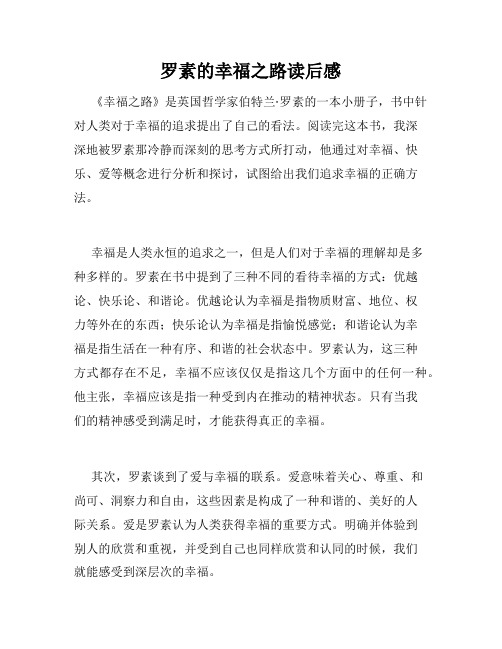 罗素的幸福之路读后感

《幸福之路》是英国哲学家伯特兰·罗素的一本小册子，书中针对人类对于幸福的追求提出了自己的看法。阅读完这本书，我深深地被罗素那冷静而深刻的思考方式所打动，他通过对幸福、快乐、爱等概念进行分析和探讨，试图给出我们追求幸福的正确方法。

幸福是人类永恒的追求之一，但是人们对于幸福的理解却是多种多样的。罗素在书中提到了三种不同的看待幸福的方式：优越论、快乐论、和谐论。优越论认为幸福是指物质财富、地位、权力等外在的东西；快乐论认为幸福是指愉悦感觉；和谐论认为幸福是指生活在一种有序、和谐的社会状态中。罗素认为，这三种方式都存在不足，幸福不应该仅仅是指这几个方面中的任何一种。他主张，幸福应该是指一种受到内在推动的精神状态。只有当我们的精神感受到满足时，才能获得真正的幸福。

其次，罗素谈到了爱与幸福的联系。爱意味着关心、尊重、和尚可、洞察力和自由，这些因素是构成了一种和谐的、美好的人际关系。爱是罗素认为人类获得幸福的重要方式。明确并体验到别人的欣赏和重视，并受到自己也同样欣赏和认同的时候，我们就能感受到深层次的幸福。